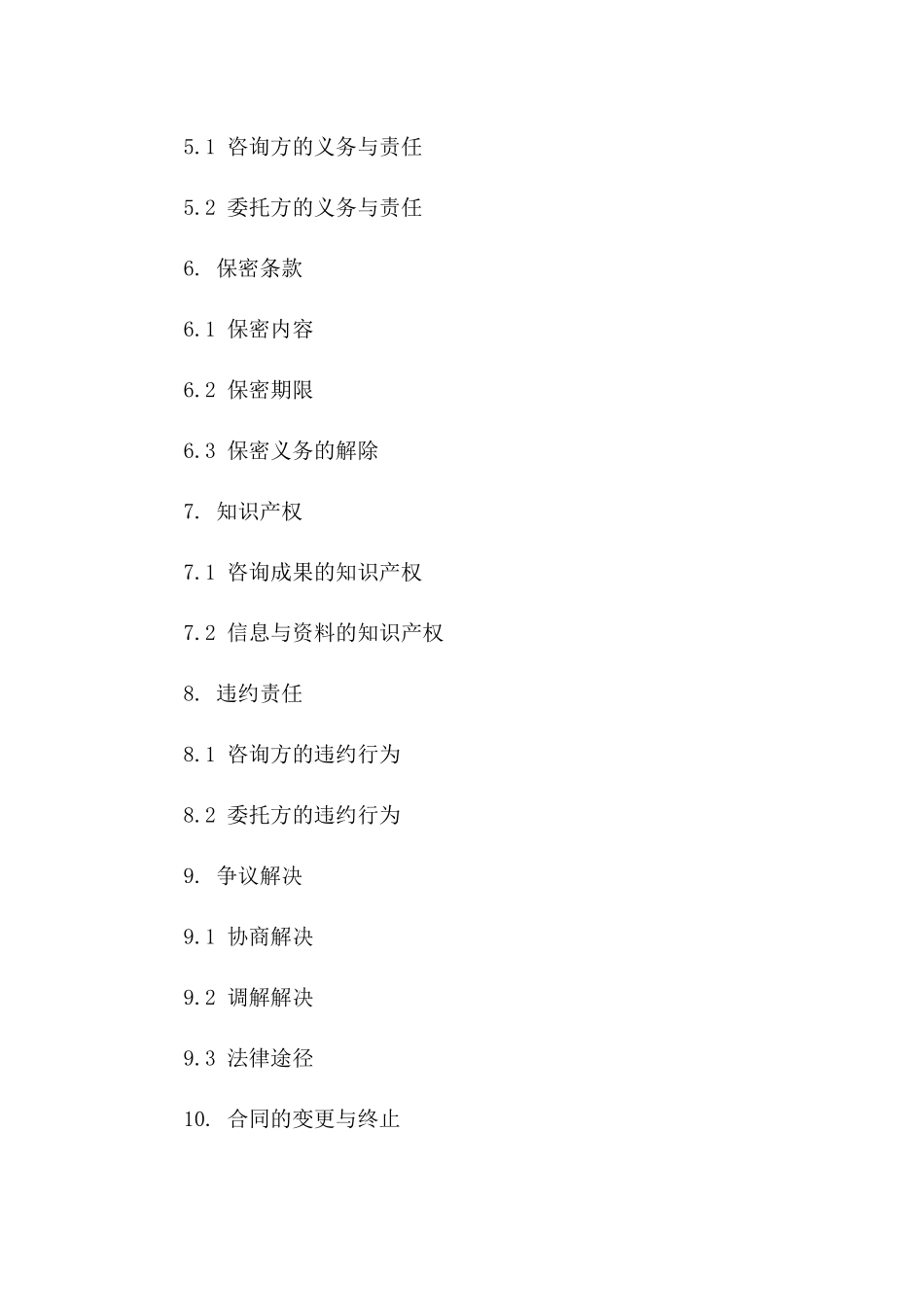 5.1 咨询方的义务与责任

5.2 委托方的义务与责任

6. 保密条款

6.1 保密内容

6.2 保密期限

6.3 保密义务的解除

7. 知识产权

7.1 咨询成果的知识产权

7.2 信息与资料的知识产权

8. 违约责任

8.1 咨询方的违约行为

8.2 委托方的违约行为

9. 争议解决

9.1 协商解决

9.2 调解解决

9.3 法律途径

10. 合同的变更与终止